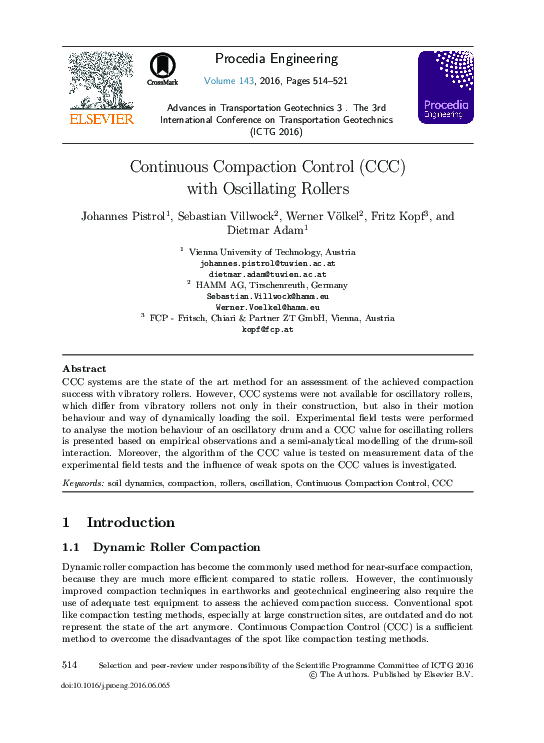 ELSEVIER

CrossMark

Procedia Engineering

Volume 143, 2016, Pages 514–521

Advances in Transportation Geotechnics 3 . The 3rd International Conference on Transportation Geotechnics (ICTG 2016)

Procedia Engineering

Continuous Compaction Control (CCC) with Oscillating Rollers

Johannes Pistrol$^1$, Sebastian Villwock$^2$, Werner Völkel$^2$, Fritz Kopf$^3$, and Dietmar Adam$^1$

$^1$ Vienna University of Technology, Austria
johannes.pistrol@tuwien.ac.at
dietmar.adam@tuwien.ac.at
$^2$ HAMM AG, Tirschenreuth, Germany
Sebastian.Villwock@hamm.eu
Werner.Voelkel@hamm.eu
$^3$ FCP - Fritsch, Chiari & Partner ZT GmbH, Vienna, Austria
kopf@fcp.at

Abstract

CCC systems are the state of the art method for an assessment of the achieved compaction success with vibratory rollers. However, CCC systems were not available for oscillatory rollers, which differ from vibratory rollers not only in their construction, but also in their motion behaviour and way of dynamically loading the soil. Experimental field tests were performed to analyse the motion behaviour of an oscillatory drum and a CCC value for oscillating rollers is presented based on empirical observations and a semi-analytical modelling of the drum-soil interaction. Moreover, the algorithm of the CCC value is tested on measurement data of the experimental field tests and the influence of weak spots on the CCC values is investigated.

Keywords: soil dynamics, compaction, rollers, oscillation, Continuous Compaction Control, CCC

1 Introduction

1.1 Dynamic Roller Compaction

Dynamic roller compaction has become the commonly used method for near-surface compaction, because they are much more efficient compared to static rollers. However, the continuously improved compaction techniques in earthworks and geotechnical engineering also require the use of adequate test equipment to assess the achieved compaction success. Conventional spot like compaction testing methods, especially at large construction sites, are outdated and do not represent the state of the art anymore. Continuous Compaction Control (CCC) is a sufficient method to overcome the disadvantages of the spot like compaction testing methods.

514 Selection and peer-review under responsibility of the Scientific Programme Committee of ICTG 2016
© The Authors. Published by Elsevier B.V.
doi:10.1016/j.proeng.2016.06.065